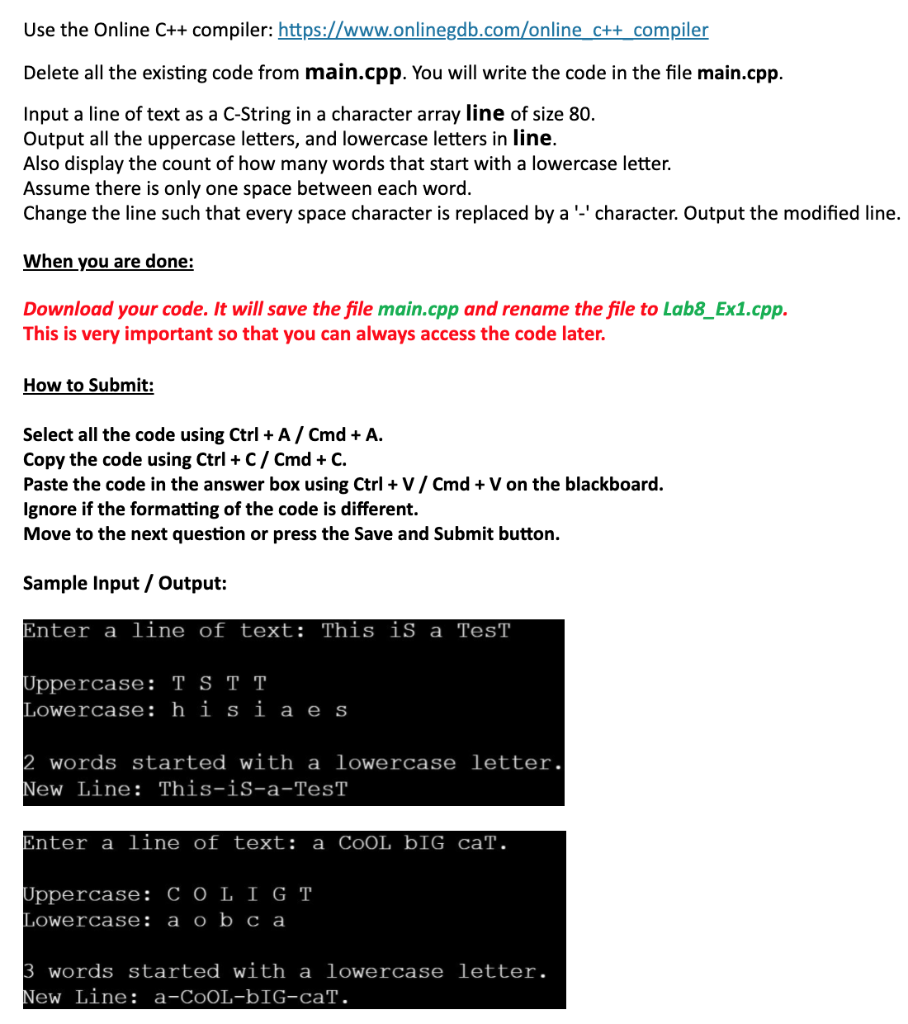 Use the Online C++ compiler: https://www.onlinegdb.com/online_c++_compiler

Delete all the existing code from main.cpp. You will write the code in the file main.cpp.

Input a line of text as a C-String in a character array line of size 80.
Output all the uppercase letters, and lowercase letters in line.
Also display the count of how many words that start with a lowercase letter.
Assume there is only one space between each word.
Change the line such that every space character is replaced by a '-' character. Output the modified line.

When you are done:

Download your code. It will save the file main.cpp and rename the file to Lab8_Ex1.cpp.
This is very important so that you can always access the code later.

How to Submit:

Select all the code using Ctrl + A / Cmd + A.
Copy the code using Ctrl + C / Cmd + C.
Paste the code in the answer box using Ctrl + V / Cmd + V on the blackboard.
Ignore if the formatting of the code is different.
Move to the next question or press the Save and Submit button.

Sample Input / Output:

Enter a line of text: This iS a TesT

Uppercase: T S T T
Lowercase: h i s i a e s

2 words started with a lowercase letter.
New Line: This-iS-a-TesT

Enter a line of text: a CoOL bIG caT.

Uppercase: C O L I G T
Lowercase: a o b c a

3 words started with a lowercase letter.
New Line: a-CoOL-bIG-caT.